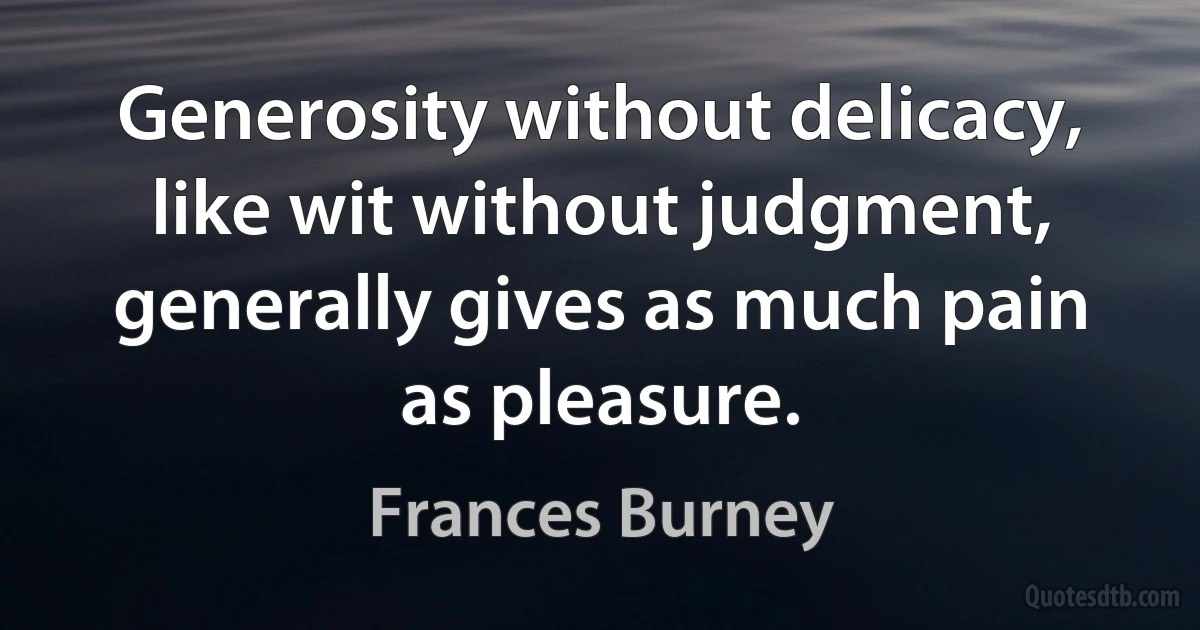 Generosity without delicacy, like wit without judgment, generally gives as much pain as pleasure.

Frances Burney

Quotesdtb.com